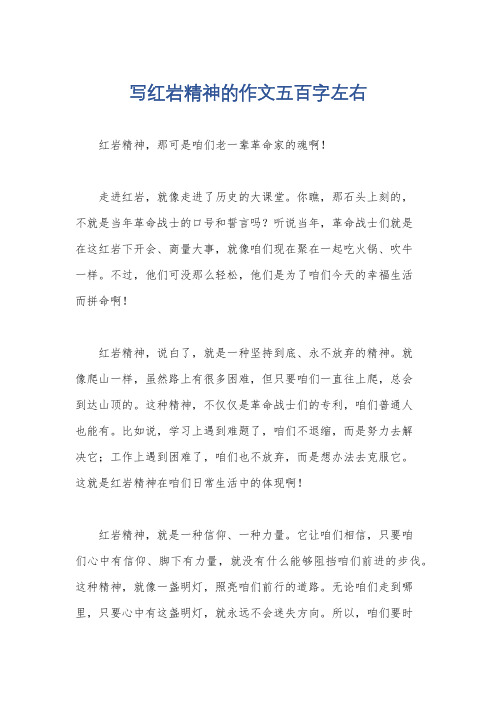 写红岩精神的作文五百字左右

红岩精神，那可是咱们老一辈革命家的魂啊！

走进红岩，就像走进了历史的大课堂。你瞧，那石头上刻的，不就是当年革命战士的口号和誓言吗？听说当年，革命战士们就是在这红岩下开会、商量大事，就像咱们现在聚在一起吃火锅、吹牛一样。不过，他们可没那么轻松，他们是为了咱们今天的幸福生活而拼命啊！

红岩精神，说白了，就是一种坚持到底、永不放弃的精神。就像爬山一样，虽然路上有很多困难，但只要咱们一直往上爬，总会到达山顶的。这种精神，不仅仅是革命战士们的专利，咱们普通人也能有。比如说，学习上遇到难题了，咱们不退缩，而是努力去解决它；工作上遇到困难了，咱们也不放弃，而是想办法去克服它。这就是红岩精神在咱们日常生活中的体现啊！

红岩精神，就是一种信仰、一种力量。它让咱们相信，只要咱们心中有信仰、脚下有力量，就没有什么能够阻挡咱们前进的步伐。这种精神，就像一盏明灯，照亮咱们前行的道路。无论咱们走到哪里，只要心中有这盏明灯，就永远不会迷失方向。所以，咱们要时